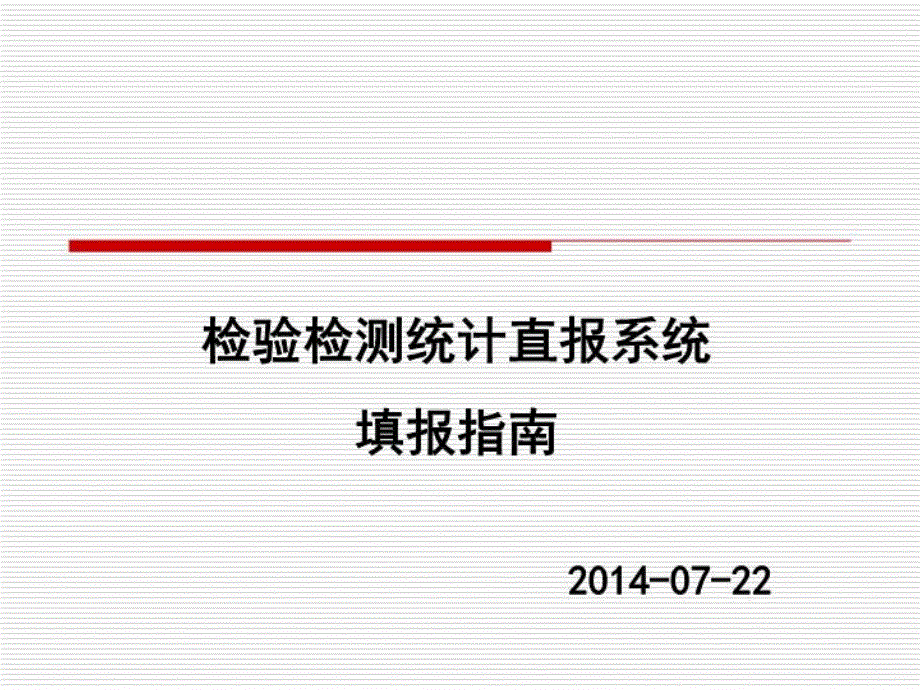 检验检测统计直报系统

填报指南

2014-07-22